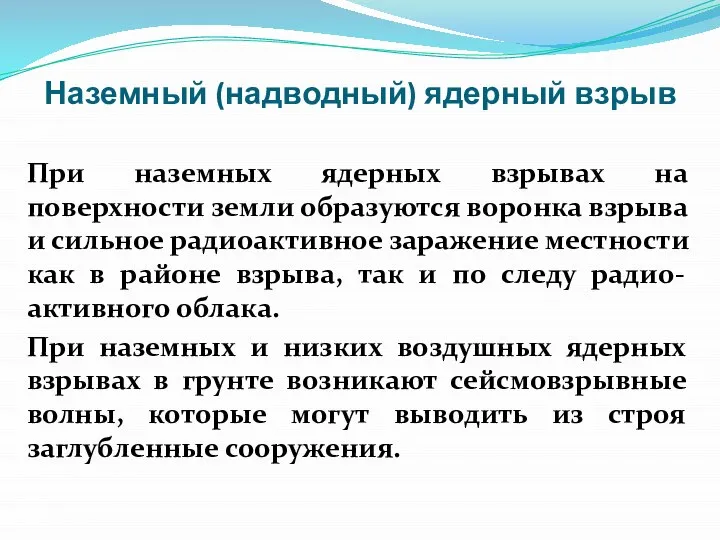 Наземный (надводный) ядерный взрыв

При наземных ядерных взрывах на поверхности земли образуются воронка взрыва и сильное радиоактивное заражение местности как в районе взрыва, так и по следу радиоактивного облака.

При наземных и низких воздушных ядерных взрывах в грунте возникают сейсмовзрывные волны, которые могут выводить из строя заглубленные сооружения.